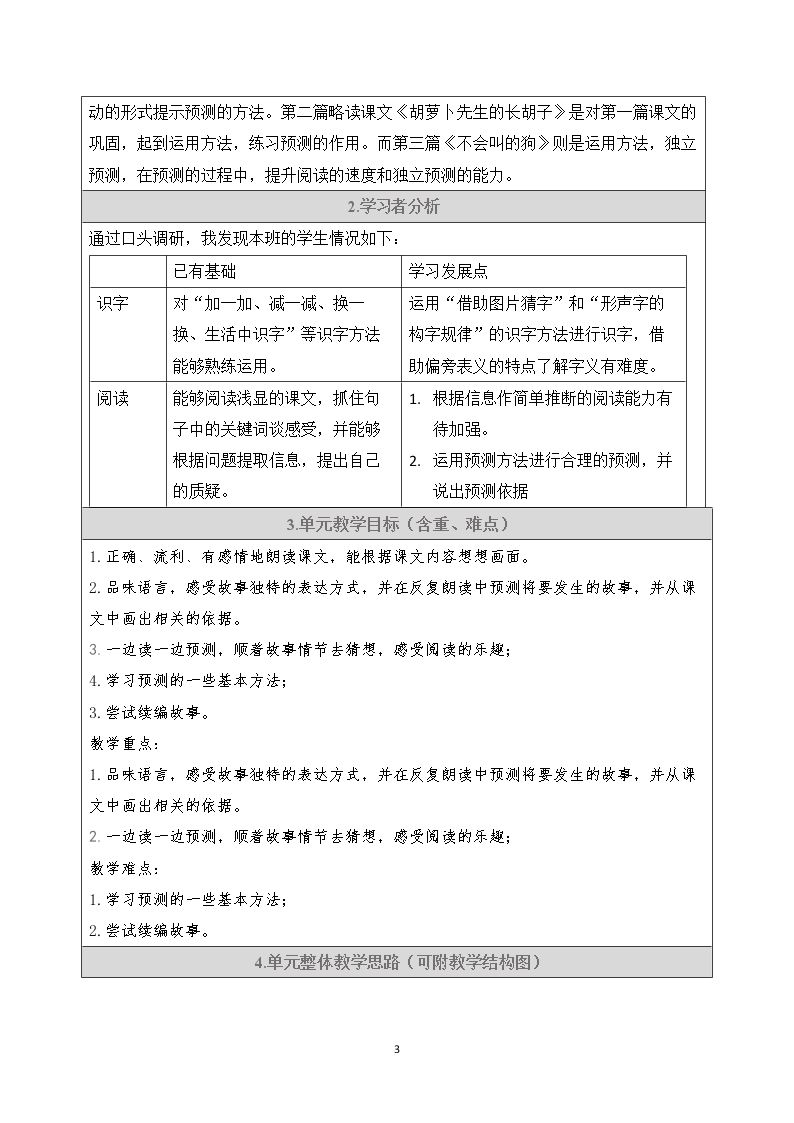 动的形式提示预测的方法。第二篇略读课文《胡萝卜先生的长胡子》是对第一篇课文的巩固，起到运用方法，练习预测的作用。而第三篇《不会叫的狗》则是运用方法，独立预测，在预测的过程中，提升阅读的速度和独立预测的能力。

2.学习者分析

通过口头调研，我发现本班的学生情况如下：

|  | 已有基础 | 学习发展点 |
|---|---|---|
| 识字 | 对“加一加、减一减、换一换、生活中识字”等识字方法能够熟练运用。 | 运用“借助图片猜字”和“形声字的构字规律”的识字方法进行识字，借助偏旁表义的特点了解字义有难度。 |
| 阅读 | 能够阅读浅显的课文，抓住句子中的关键词谈感受，并能够根据问题提取信息，提出自己的质疑。 | 1. 根据信息作简单推断的阅读能力有待加强。 2. 运用预测方法进行合理的预测，并说出预测依据 |

3.单元教学目标（含重、难点）

1.正确、流利、有感情地朗读课文，能根据课文内容想想画面。

2.品味语言，感受故事独特的表达方式，并在反复朗读中预测将要发生的故事，并从课文中画出相关的依据。

3.一边读一边预测，顺着故事情节去猜想，感受阅读的乐趣；

4.学习预测的一些基本方法；

3.尝试续编故事。

教学重点：

1.品味语言，感受故事独特的表达方式，并在反复朗读中预测将要发生的故事，并从课文中画出相关的依据。

2.一边读一边预测，顺着故事情节去猜想，感受阅读的乐趣；

教学难点：

1.学习预测的一些基本方法；

2.尝试续编故事。

4.单元整体教学思路（可附教学结构图）

3